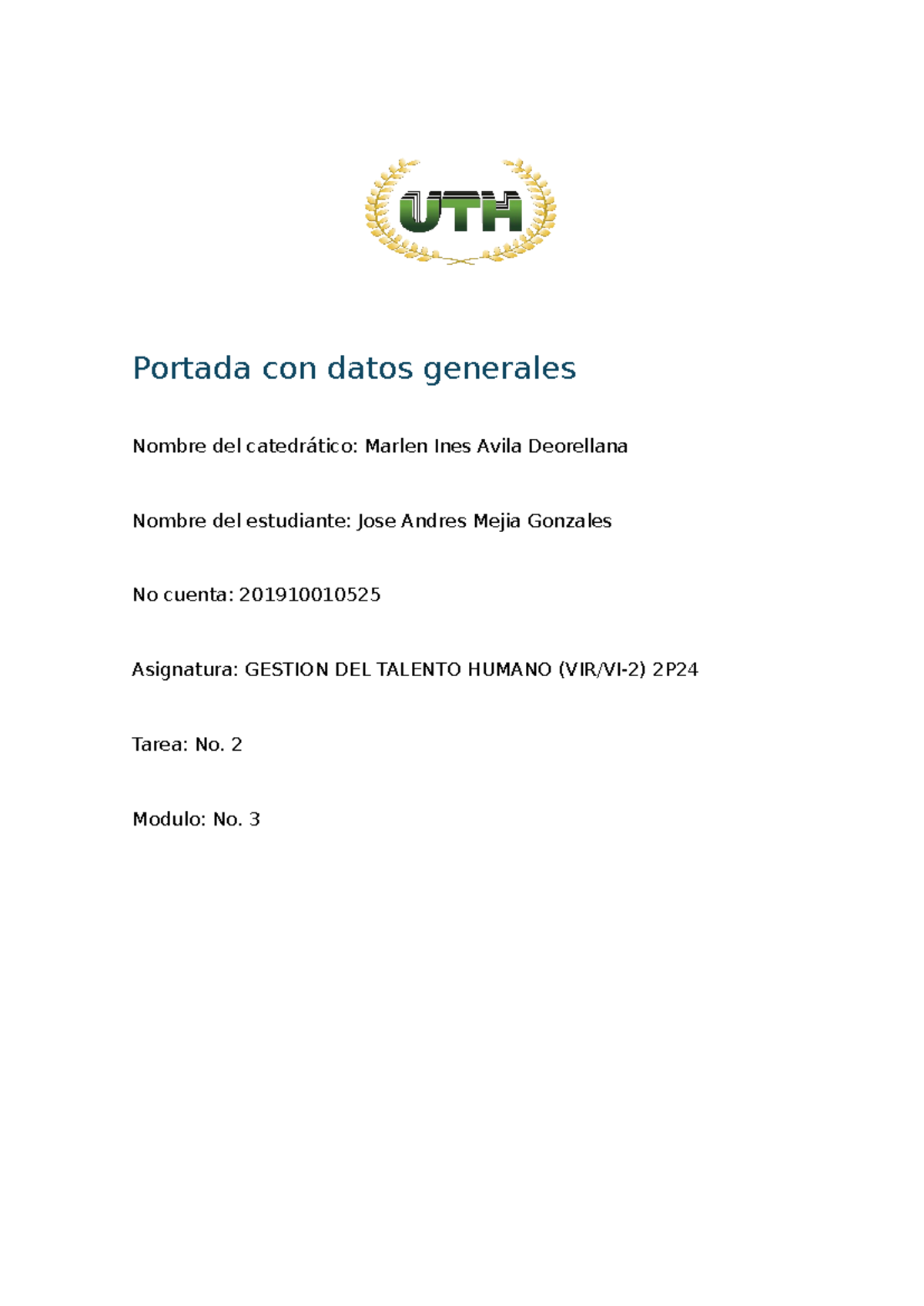 UTH

Portada con datos generales

Nombre del catedrático: Marlen Ines Avila Deorellana

Nombre del estudiante: Jose Andres Mejia Gonzales

No cuenta: 201910010525

Asignatura: GESTION DEL TALENTO HUMANO (VIR/VI-2) 2P24

Tarea: No. 2

Modulo: No. 3